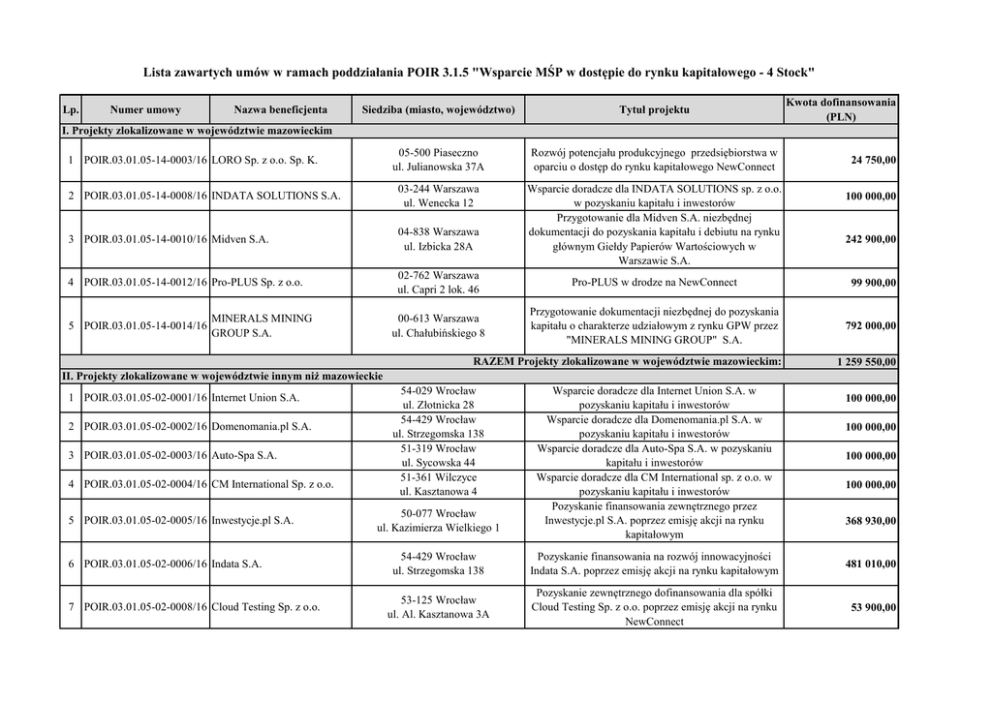 Lista zawartych umów w ramach poddziałania POIR 3.1.5 "Wsparcie MŚP w dostępie do rynku kapitałowego - 4 Stock"

| Lp. | Numer umowy | Nazwa beneficjenta | Siedziba (miasto, województwo) | Tytuł projektu | Kwota dofinansowania (PLN) |
|---|---|---|---|---|---|
| I. Projekty zlokalizowane w województwie mazowieckim | | | | | |
| 1 | POIR.03.01.05-14-0003/16 | LORO Sp. z o.o. Sp. K. | 05-500 Piaseczno ul. Julianowska 37A | Rozwój potencjału produkcyjnego przedsiębiorstwa w oparciu o dostęp do rynku kapitałowego NewConnect | 24 750,00 |
| 2 | POIR.03.01.05-14-0008/16 | INDATA SOLUTIONS S.A. | 03-244 Warszawa ul. Wenecka 12 | Wsparcie doradcze dla INDATA SOLUTIONS sp. z o.o. w pozyskaniu kapitału i inwestorów | 100 000,00 |
| 3 | POIR.03.01.05-14-0010/16 | Midven S.A. | 04-838 Warszawa ul. Izbicka 28A | Przygotowanie dla Midven S.A. niezbędnej dokumentacji do pozyskania kapitału i debiutu na rynku głównym Giełdy Papierów Wartościowych w Warszawie S.A. | 242 900,00 |
| 4 | POIR.03.01.05-14-0012/16 | Pro-PLUS Sp. z o.o. | 02-762 Warszawa ul. Capri 2 lok. 46 | Pro-PLUS w drodze na NewConnect | 99 900,00 |
| 5 | POIR.03.01.05-14-0014/16 | MINERALS MINING GROUP S.A. | 00-613 Warszawa ul. Chałubińskiego 8 | Przygotowanie dokumentacji niezbędnej do pozyskania kapitału o charakterze udziałowym z rynku GPW przez "MINERALS MINING GROUP" S.A. | 792 000,00 |
| | | | | RAZEM Projekty zlokalizowane w województwie mazowieckim: | 1 259 550,00 |
| II. Projekty zlokalizowane w województwie innym niż mazowieckie | | | | | |
| 1 | POIR.03.01.05-02-0001/16 | Internet Union S.A. | 54-029 Wrocław ul. Złotnicka 28 | Wsparcie doradcze dla Internet Union S.A. w pozyskaniu kapitału i inwestorów | 100 000,00 |
| 2 | POIR.03.01.05-02-0002/16 | Domenomania.pl S.A. | 54-429 Wrocław ul. Strzegomska 138 | Wsparcie doradcze dla Domenomania.pl S.A. w pozyskaniu kapitału i inwestorów | 100 000,00 |
| 3 | POIR.03.01.05-02-0003/16 | Auto-Spa S.A. | 51-319 Wrocław ul. Sycowska 44 | Wsparcie doradcze dla Auto-Spa S.A. w pozyskaniu kapitału i inwestorów | 100 000,00 |
| 4 | POIR.03.01.05-02-0004/16 | CM International Sp. z o.o. | 51-361 Wilczyce ul. Kasztanowa 4 | Wsparcie doradcze dla CM International sp. z o.o. w pozyskaniu kapitału i inwestorów | 100 000,00 |
| 5 | POIR.03.01.05-02-0005/16 | Inwestycje.pl S.A. | 50-077 Wrocław ul. Kazimierza Wielkiego 1 | Pozyskanie finansowania zewnętrznego przez Inwestycje.pl S.A. poprzez emisję akcji na rynku kapitałowym | 368 930,00 |
| 6 | POIR.03.01.05-02-0006/16 | Indata S.A. | 54-429 Wrocław ul. Strzegomska 138 | Pozyskanie finansowania na rozwój innowacyjności Indata S.A. poprzez emisję akcji na rynku kapitałowym | 481 010,00 |
| 7 | POIR.03.01.05-02-0008/16 | Cloud Testing Sp. z o.o. | 53-125 Wrocław ul. Al. Kasztanowa 3A | Pozyskanie zewnętrznego dofinansowania dla spółki Cloud Testing Sp. z o.o. poprzez emisję akcji na rynku NewConnect | 53 900,00 |